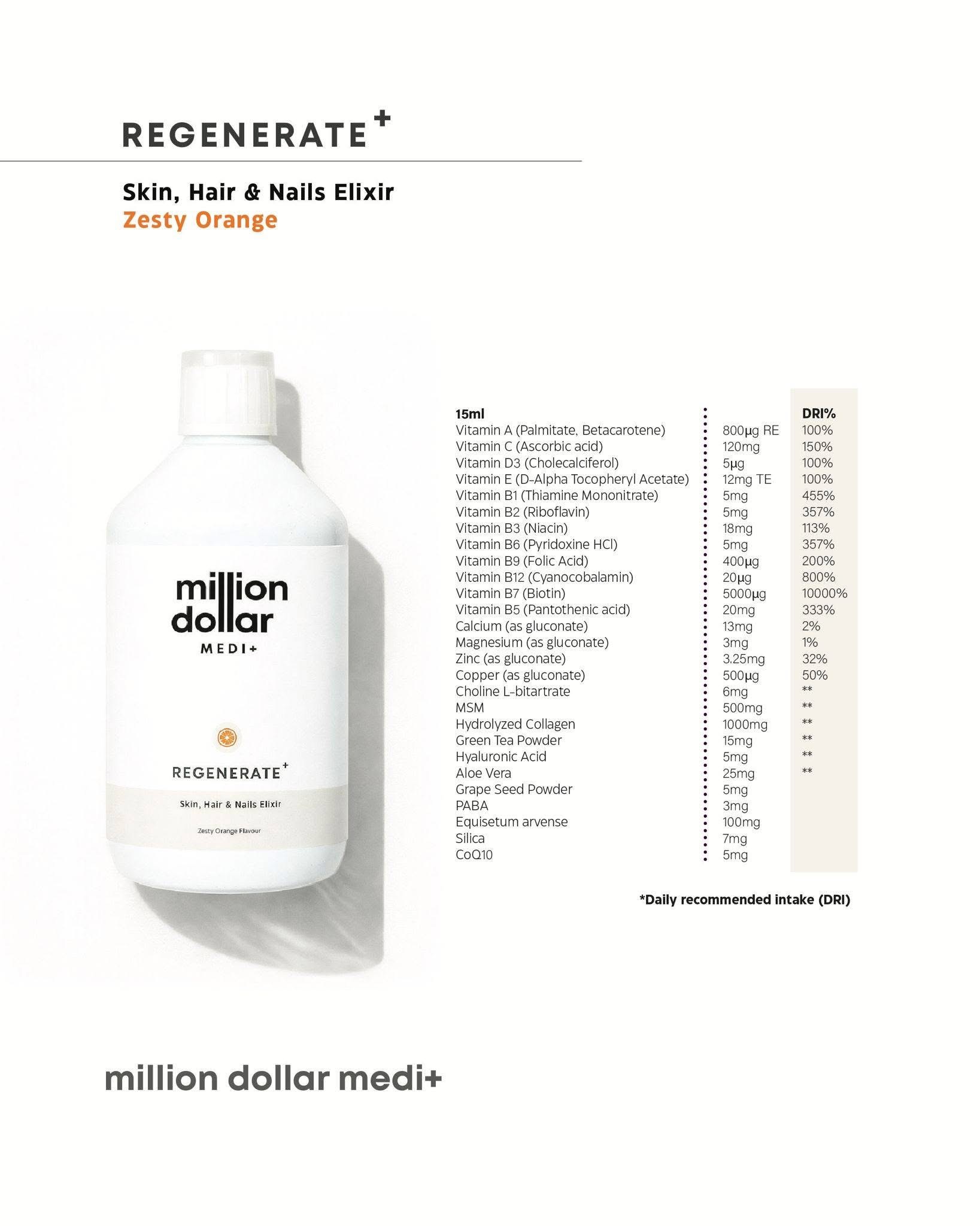 REGENERATE+

Skin, Hair & Nails Elixir
Zesty Orange

million dollar
MEDI+

REGENERATE+

Skin, Hair & Nails Elixir

Zesty Orange Flavour

| 15ml | | DRI% |
|---|---|---|
| Vitamin A (Palmitate, Betacarotene) | 800µg RE | 100% |
| Vitamin C (Ascorbic acid) | 120mg | 150% |
| Vitamin D3 (Cholecalciferol) | 5µg | 100% |
| Vitamin E (D-Alpha Tocopheryl Acetate) | 12mg TE | 100% |
| Vitamin B1 (Thiamine Mononitrate) | 5mg | 455% |
| Vitamin B2 (Riboflavin) | 5mg | 357% |
| Vitamin B3 (Niacin) | 18mg | 113% |
| Vitamin B6 (Pyridoxine HCl) | 5mg | 357% |
| Vitamin B9 (Folic Acid) | 400µg | 200% |
| Vitamin B12 (Cyanocobalamin) | 20µg | 800% |
| Vitamin B7 (Biotin) | 5000µg | 10000% |
| Vitamin B5 (Pantothenic acid) | 20mg | 333% |
| Calcium (as gluconate) | 13mg | 2% |
| Magnesium (as gluconate) | 3mg | 1% |
| Zinc (as gluconate) | 3.25mg | 32% |
| Copper (as gluconate) | 500µg | 50% |
| Choline L-bitartrate | 6mg | ** |
| MSM | 500mg | ** |
| Hydrolyzed Collagen | 1000mg | ** |
| Green Tea Powder | 15mg | ** |
| Hyaluronic Acid | 5mg | ** |
| Aloe Vera | 25mg | ** |
| Grape Seed Powder | 5mg | |
| PABA | 3mg | |
| Equisetum arvense | 100mg | |
| Silica | 7mg | |
| CoQ10 | 5mg | |

*Daily recommended intake (DRI)

million dollar medi+